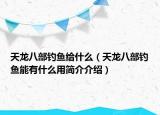 天龙八部钓鱼给什么（天龙八部钓鱼能有什么用简介介绍）